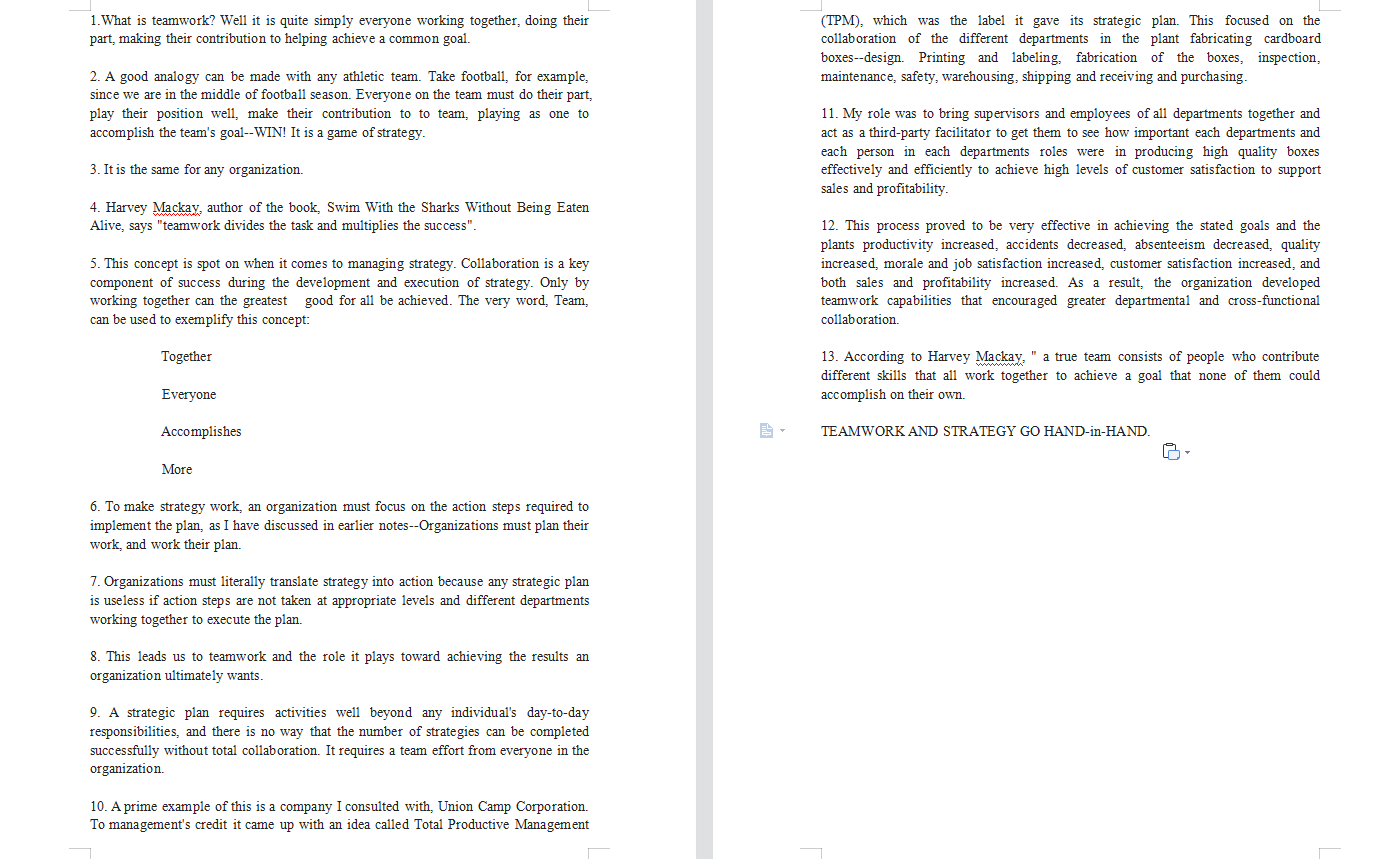 1.What is teamwork? Well it is quite simply everyone working together, doing their part, making their contribution to helping achieve a common goal.

2. A good analogy can be made with any athletic team. Take football, for example, since we are in the middle of football season. Everyone on the team must do their part, play their position well, make their contribution to to team, playing as one to accomplish the team's goal--WIN! It is a game of strategy.

3. It is the same for any organization.

4. Harvey Mackay, author of the book, Swim With the Sharks Without Being Eaten Alive, says "teamwork divides the task and multiplies the success".

5. This concept is spot on when it comes to managing strategy. Collaboration is a key component of success during the development and execution of strategy. Only by working together can the greatest good for all be achieved. The very word, Team, can be used to exemplify this concept:

Together

Everyone

Accomplishes

More

6. To make strategy work, an organization must focus on the action steps required to implement the plan, as I have discussed in earlier notes--Organizations must plan their work, and work their plan.

7. Organizations must literally translate strategy into action because any strategic plan is useless if action steps are not taken at appropriate levels and different departments working together to execute the plan.

8. This leads us to teamwork and the role it plays toward achieving the results an organization ultimately wants.

9. A strategic plan requires activities well beyond any individual's day-to-day responsibilities, and there is no way that the number of strategies can be completed successfully without total collaboration. It requires a team effort from everyone in the organization.

10. A prime example of this is a company I consulted with, Union Camp Corporation. To management's credit it came up with an idea called Total Productive Management (TPM), which was the label it gave its strategic plan. This focused on the collaboration of the different departments in the plant fabricating cardboard boxes--design. Printing and labeling, fabrication of the boxes, inspection, maintenance, safety, warehousing, shipping and receiving and purchasing.

11. My role was to bring supervisors and employees of all departments together and act as a third-party facilitator to get them to see how important each departments and each person in each departments roles were in producing high quality boxes effectively and efficiently to achieve high levels of customer satisfaction to support sales and profitability.

12. This process proved to be very effective in achieving the stated goals and the plants productivity increased, accidents decreased, absenteeism decreased, quality increased, morale and job satisfaction increased, customer satisfaction increased, and both sales and profitability increased. As a result, the organization developed teamwork capabilities that encouraged greater departmental and cross-functional collaboration.

13. According to Harvey Mackay, " a true team consists of people who contribute different skills that all work together to achieve a goal that none of them could accomplish on their own.

TEAMWORK AND STRATEGY GO HAND-in-HAND.